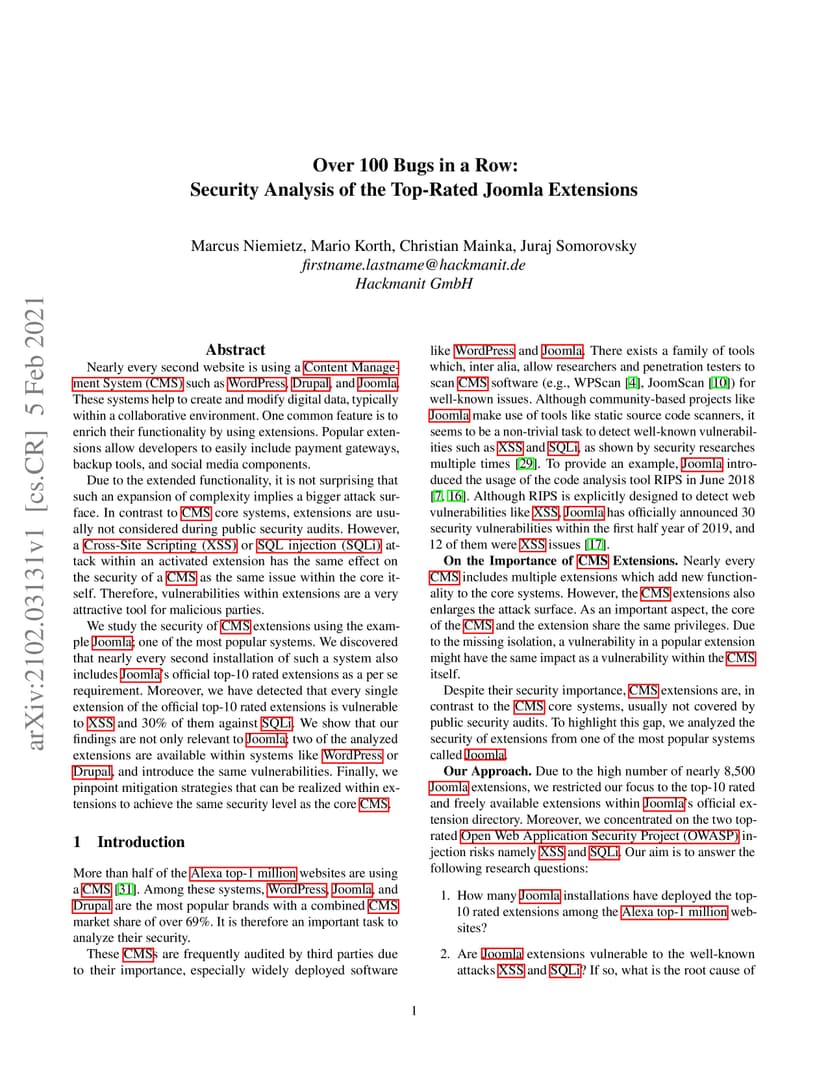 arXiv:2102.03131v1 [cs.CR] 5 Feb 2021

Over 100 Bugs in a Row:
Security Analysis of the Top-Rated Joomla Extensions

Marcus Niemietz, Mario Korth, Christian Mainka, Juraj Somorovsky
firstname.lastname@hackmanit.de
Hackmanit GmbH

Abstract

Nearly every second website is using a Content Management System (CMS) such as WordPress, Drupal, and Joomla. These systems help to create and modify digital data, typically within a collaborative environment. One common feature is to enrich their functionality by using extensions. Popular extensions allow developers to easily include payment gateways, backup tools, and social media components.

Due to the extended functionality, it is not surprising that such an expansion of complexity implies a bigger attack surface. In contrast to CMS core systems, extensions are usually not considered during public security audits. However, a Cross-Site Scripting (XSS) or SQL injection (SQLi) attack within an activated extension has the same effect on the security of a CMS as the same issue within the core itself. Therefore, vulnerabilities within extensions are a very attractive tool for malicious parties.

We study the security of CMS extensions using the example Joomla; one of the most popular systems. We discovered that nearly every second installation of such a system also includes Joomla's official top-10 rated extensions as a per se requirement. Moreover, we have detected that every single extension of the official top-10 rated extensions is vulnerable to XSS and 30% of them against SQLi. We show that our findings are not only relevant to Joomla; two of the analyzed extensions are available within systems like WordPress or Drupal, and introduce the same vulnerabilities. Finally, we pinpoint mitigation strategies that can be realized within extensions to achieve the same security level as the core CMS.

1 Introduction

More than half of the Alexa top-1 million websites are using a CMS [31]. Among these systems, WordPress, Joomla, and Drupal are the most popular brands with a combined CMS market share of over 69%. It is therefore an important task to analyze their security.

These CMSs are frequently audited by third parties due to their importance, especially widely deployed software like WordPress and Joomla. There exists a family of tools which, inter alia, allow researchers and penetration testers to scan CMS software (e.g., WPScan [4], JoomScan [10]) for well-known issues. Although community-based projects like Joomla make use of tools like static source code scanners, it seems to be a non-trivial task to detect well-known vulnerabilities such as XSS and SQLi, as shown by security researches multiple times [29]. To provide an example, Joomla introduced the usage of the code analysis tool RIPS in June 2018 [7, 16]. Although RIPS is explicitly designed to detect web vulnerabilities like XSS, Joomla has officially announced 30 security vulnerabilities within the first half year of 2019, and 12 of them were XSS issues [17].

On the Importance of CMS Extensions. Nearly every CMS includes multiple extensions which add new functionality to the core systems. However, the CMS extensions also enlarges the attack surface. As an important aspect, the core of the CMS and the extension share the same privileges. Due to the missing isolation, a vulnerability in a popular extension might have the same impact as a vulnerability within the CMS itself.

Despite their security importance, CMS extensions are, in contrast to the CMS core systems, usually not covered by public security audits. To highlight this gap, we analyzed the security of extensions from one of the most popular systems called Joomla.

Our Approach. Due to the high number of nearly 8,500 Joomla extensions, we restricted our focus to the top-10 rated and freely available extensions within Joomla's official extension directory. Moreover, we concentrated on the two top-rated Open Web Application Security Project (OWASP) injection risks namely XSS and SQLi. Our aim is to answer the following research questions:

1. How many Joomla installations have deployed the top-10 rated extensions among the Alexa top-1 million websites?

2. Are Joomla extensions vulnerable to the well-known attacks XSS and SQLi? If so, what is the root cause of

1